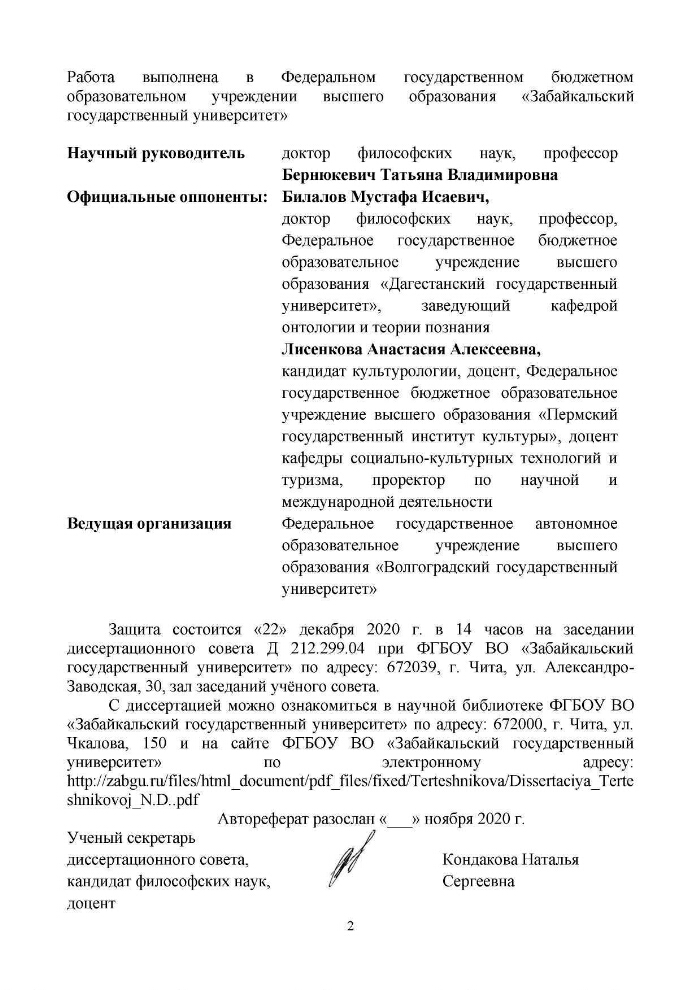 Работа выполнена в Федеральном государственном бюджетном образовательном учреждении высшего образования «Забайкальский государственный университет»

Научный руководитель
доктор философских наук, профессор
Бернюкевич Татьяна Владимировна

Официальные оппоненты:
Билалов Мустафа Исаевич,
доктор философских наук, профессор, Федеральное государственное бюджетное образовательное учреждение высшего образования «Дагестанский государственный университет», заведующий кафедрой онтологии и теории познания
Лисенкова Анастасия Алексеевна,
кандидат культурологии, доцент, Федеральное государственное бюджетное образовательное учреждение высшего образования «Пермский государственный институт культуры», доцент кафедры социально-культурных технологий и туризма, проректор по научной и международной деятельности

Ведущая организация
Федеральное государственное автономное образовательное учреждение высшего образования «Волгоградский государственный университет»

Защита состоится «22» декабря 2020 г. в 14 часов на заседании диссертационного совета Д 212.299.04 при ФГБОУ ВО «Забайкальский государственный университет» по адресу: 672039, г. Чита, ул. Александро-Заводская, 30, зал заседаний учёного совета.

С диссертацией можно ознакомиться в научной библиотеке ФГБОУ ВО «Забайкальский государственный университет» по адресу: 672000, г. Чита, ул. Чкалова, 150 и на сайте ФГБОУ ВО «Забайкальский государственный университет» по электронному адресу: http://zabgu.ru/files/html_document/pdf_files/fixed/Terteshnikova/Dissertaciya_Terteshnikovoj_N.D..pdf

Автореферат разослан «____» ноября 2020 г.

Ученый секретарь
диссертационного совета,
кандидат философских наук,
доцент

Кондакова Наталья
Сергеевна

2